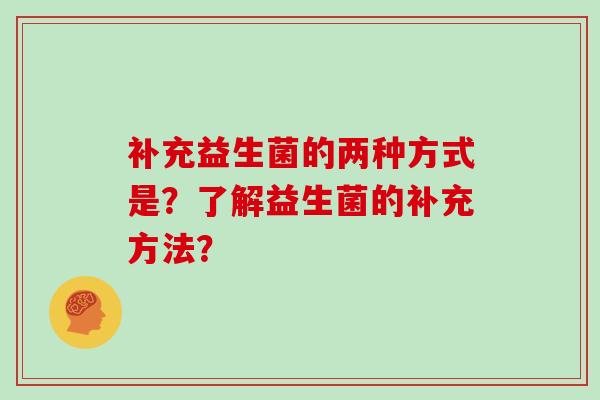 补充益生菌的两种方式是？了解益生菌的补充方法？